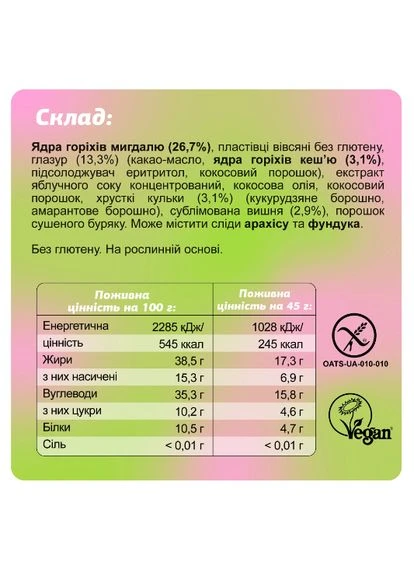 Склад:

Ядра горіхів мигдалю (26,7%), пластівці вівсяні без глютену, глазур (13,3%) (какао-масло, ядра горіхів кеш'ю (3,1%), підсолоджувач еритритол, кокосовий порошок), екстракт яблучного соку концентрований, кокосова олія, кокосовий порошок, хрусткі кульки (3,1%) (кукурудзяне борошно, амарантове борошно), сублімована вишня (2,9%), порошок сушеного буряку. Може містити сліди арахісу та фундука.

Без глютену. На рослинній основі.

| | Поживна цінність на 100 г: | Поживна цінність на 45 г: |
|---|---|---|
| Енергетична | 2285 кДж/ | 1028 кДж/ |
| цінність | 545 ккал | 245 ккал |
| Жири | 38,5 г | 17,3 г |
| з них насичені | 15,3 г | 6,9 г |
| Вуглеводи | 35,3 г | 15,8 г |
| з них цукри | 10,2 г | 4,6 г |
| Білки | 10,5 г | 4,7 г |
| Сіль | < 0,01 г | < 0,01 г |

OATS-UA-010-010

Vegan